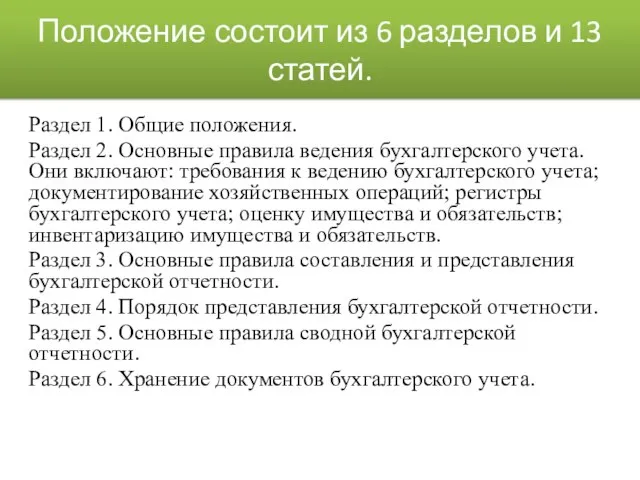 Положение состоит из 6 разделов и 13 статей.

Раздел 1. Общие положения.

Раздел 2. Основные правила ведения бухгалтерского учета. Они включают: требования к ведению бухгалтерского учета; документирование хозяйственных операций; регистры бухгалтерского учета; оценку имущества и обязательств; инвентаризацию имущества и обязательств.

Раздел 3. Основные правила составления и представления бухгалтерской отчетности.

Раздел 4. Порядок представления бухгалтерской отчетности.

Раздел 5. Основные правила сводной бухгалтерской отчетности.

Раздел 6. Хранение документов бухгалтерского учета.